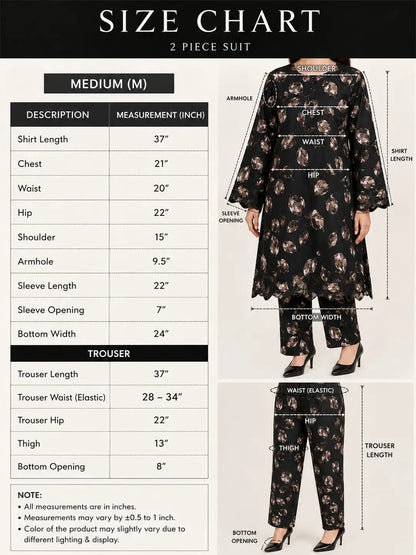 SIZE CHART
2 PIECE SUIT

MEDIUM (M)

| DESCRIPTION | MEASUREMENT (INCH) |
|---|---|
| Shirt Length | 37" |
| Chest | 21" |
| Waist | 20" |
| Hip | 22" |
| Shoulder | 15" |
| Armhole | 9.5" |
| Sleeve Length | 22" |
| Sleeve Opening | 7" |
| Bottom Width | 24" |
| TROUSER | |
| Trouser Length | 37" |
| Trouser Waist (Elastic) | 28 – 34" |
| Trouser Hip | 22" |
| Thigh | 13" |
| Bottom Opening | 8" |

NOTE:
• All measurements are in inches.
• Measurements may vary by ±0.5 to 1 inch.
• Color of the product may slightly vary due to different lighting & display.

SHOULDER
ARMHOLE
CHEST
WAIST
HIP
SHIRT LENGTH
SLEEVE OPENING
BOTTOM WIDTH

WAIST (ELASTIC)
HIP
THIGH
TROUSER LENGTH
BOTTOM OPENING